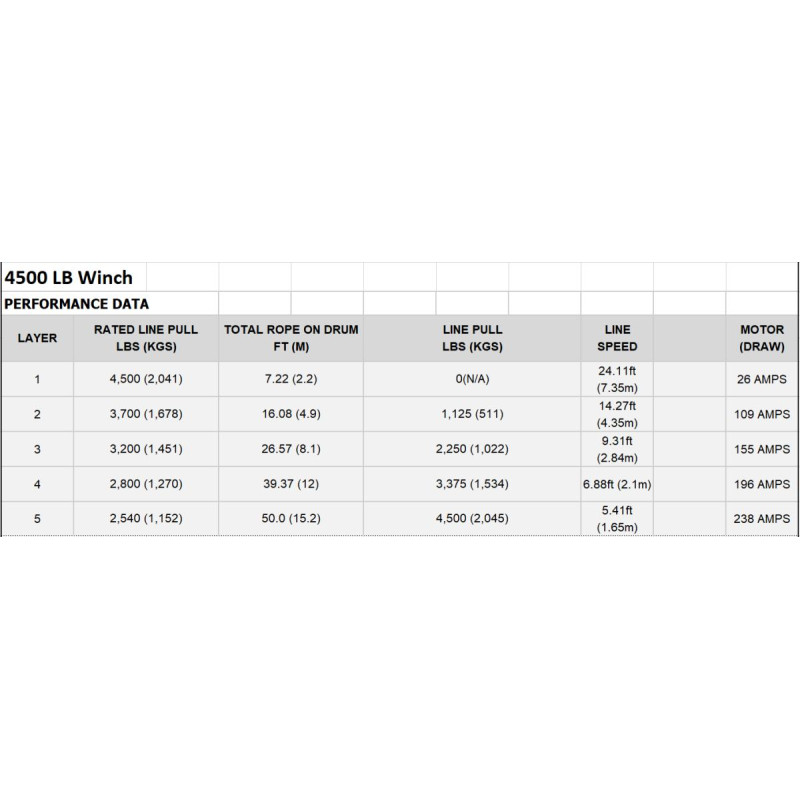 4500 LB Winch

PERFORMANCE DATA

| LAYER | RATED LINE PULL LBS (KGS) | TOTAL ROPE ON DRUM FT (M) | LINE PULL LBS (KGS) | LINE SPEED | MOTOR (DRAW) |
|---|---|---|---|---|---|
| 1 | 4,500 (2,041) | 7.22 (2.2) | 0(N/A) | 24.11ft (7.35m) | 26 AMPS |
| 2 | 3,700 (1,678) | 16.08 (4.9) | 1,125 (511) | 14.27ft (4.35m) | 109 AMPS |
| 3 | 3,200 (1,451) | 26.57 (8.1) | 2,250 (1,022) | 9.31ft (2.84m) | 155 AMPS |
| 4 | 2,800 (1,270) | 39.37 (12) | 3,375 (1,534) | 6.88ft (2.1m) | 196 AMPS |
| 5 | 2,540 (1,152) | 50.0 (15.2) | 4,500 (2,045) | 5.41ft (1.65m) | 238 AMPS |